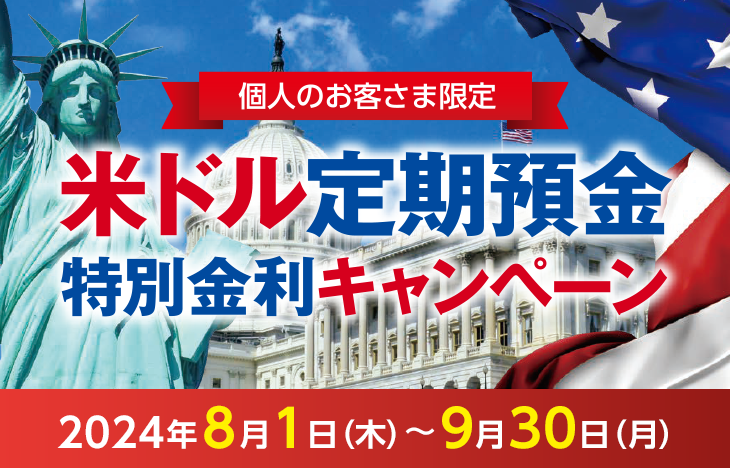 個人のお客さま限定

米ドル定期預金
特別金利キャンペーン

2024年8月1日(木)～9月30日(月)